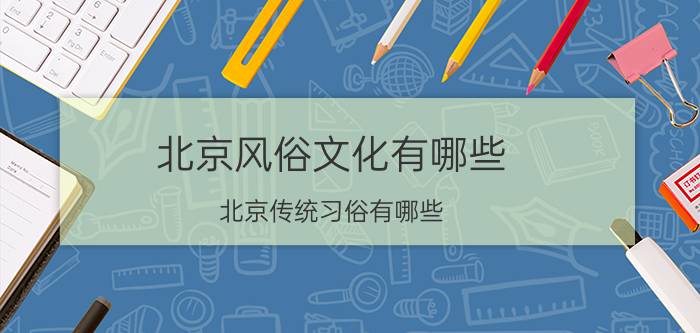 北京风俗文化有哪些

北京传统习俗有哪些